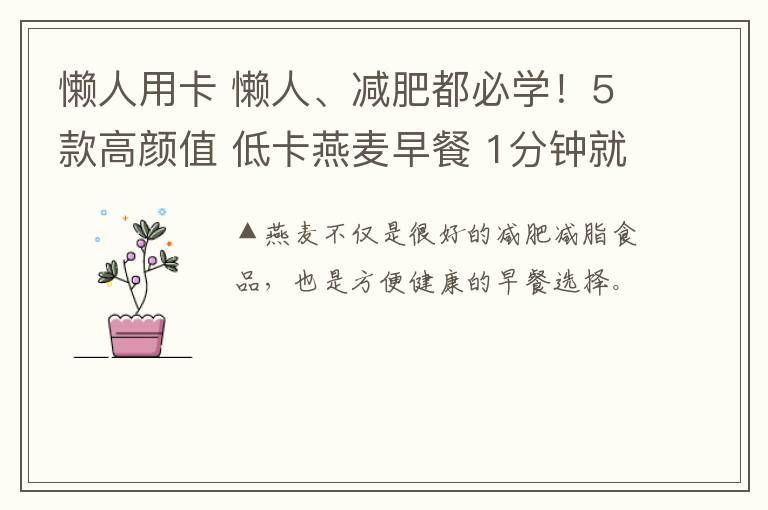 懒人用卡 懒人、减肥都必学！5款高颜值 低卡燕麦早餐 1分钟就

▲燕麦不仅是很好的减肥减脂食品，也是方便健康的早餐选择。